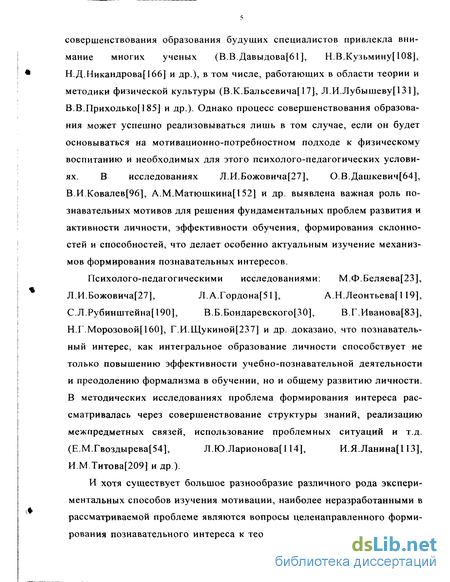 5

совершенствования образования будущих специалистов привлекла внимание многих ученых (В.В.Давыдова[61], Н.В.Кузьмину[108], Н.Д.Никандрова[166] и др.), в том числе, работающих в области теории и методики физической культуры (В.К.Бальсевича[17], Л.И.Лубышеву[131], В.В.Приходько[185] и др.). Однако процесс совершенствования образования может успешно реализовываться лишь в том случае, если он будет основываться на мотивационно-потребностном подходе к физическому воспитанию и необходимых для этого психолого-педагогических условиях. В исследованиях Л.И.Божовича[27], О.В.Дашкевич[64], В.И.Ковалев[96], А.М.Матюшкина[152] и др. выявлена важная роль познавательных мотивов для решения фундаментальных проблем развития и активности личности, эффективности обучения, формирования склонностей и способностей, что делает особенно актуальным изучение механизмов формирования познавательных интересов.

Психолого-педагогическими исследованиями: М.Ф.Беляева[23], Л.И.Божовича[27], Л.А.Гордона[51], А.Н.Леонтьева[119], С.Л.Рубинштейна[190], В.Б.Бондаревского[30], В.Г.Иванова[83], Н.Г.Морозовой[160], Г.И.Щукиной[237] и др. доказано, что познавательный интерес, как интегральное образование личности способствует не только повышению эффективности учебно-познавательной деятельности и преодолению формализма в обучении, но и общему развитию личности. В методических исследованиях проблема формирования интереса рассматривалась через совершенствование структуры знаний, реализацию межпредметных связей, использование проблемных ситуаций и т.д. (Е.М.Гвоздырева[54], Л.Ю.Ларионова[114], И.Я.Ланина[113], И.М.Титова[209] и др.).

И хотя существует большое разнообразие различного рода экспериментальных способов изучения мотивации, наиболее неразработанными в рассматриваемой проблеме являются вопросы целенаправленного формирования познавательного интереса к тео

dsLib.net
библиотека диссертаций